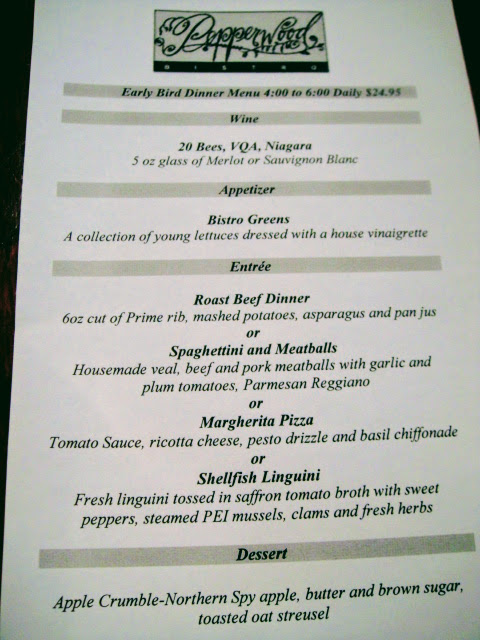 Pepperwood
BISTRO

Early Bird Dinner Menu 4:00 to 6:00 Daily $24.95

Wine

20 Bees, VQA, Niagara
5 oz glass of Merlot or Sauvignon Blanc

Appetizer

Bistro Greens
A collection of young lettuces dressed with a house vinaigrette

Entrée

Roast Beef Dinner
6oz cut of Prime rib, mashed potatoes, asparagus and pan jus
or
Spaghettini and Meatballs
Housemade veal, beef and pork meatballs with garlic and plum tomatoes, Parmesan Reggiano
or
Margherita Pizza
Tomato Sauce, ricotta cheese, pesto drizzle and basil chiffonade
or
Shellfish Linguini
Fresh linguini tossed in saffron tomato broth with sweet peppers, steamed PEI mussels, clams and fresh herbs

Dessert

Apple Crumble-Northern Spy apple, butter and brown sugar, toasted oat streusel